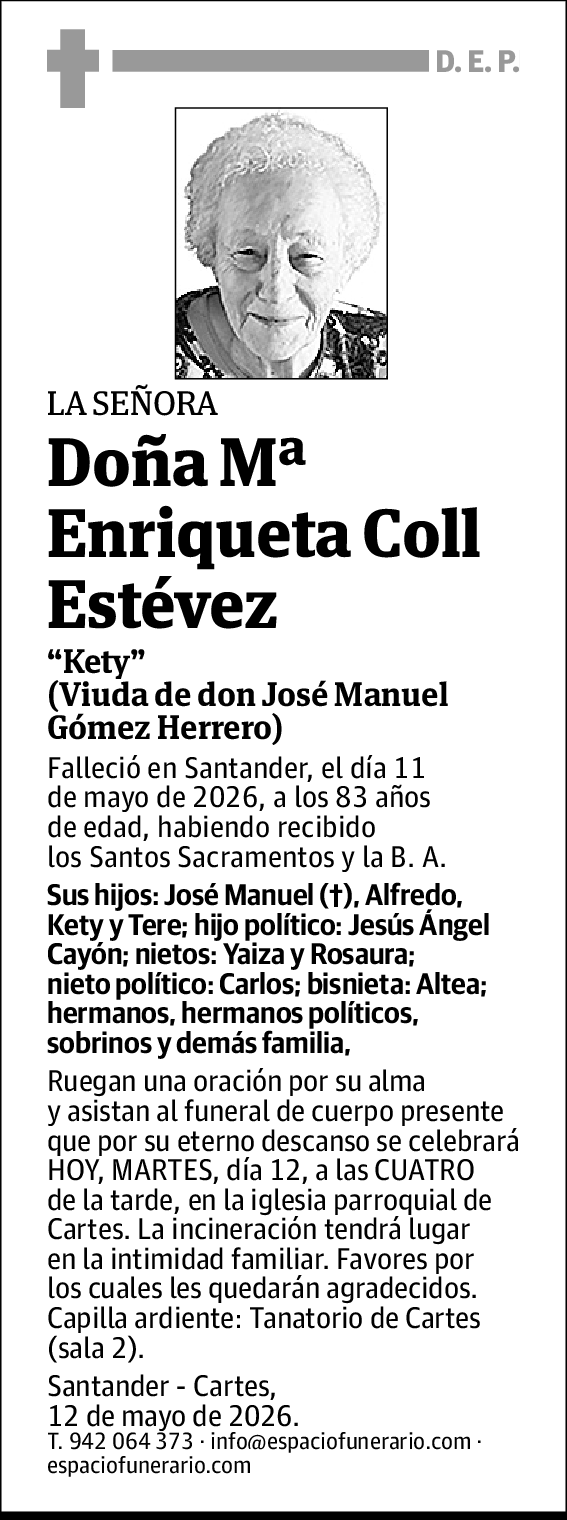 D. E. P.

LA SEÑORA

Doña Mª Enriqueta Coll Estévez

“Kety”
(Viuda de don José Manuel Gómez Herrero)

Falleció en Santander, el día 11 de mayo de 2026, a los 83 años de edad, habiendo recibido los Santos Sacramentos y la B. A.

Sus hijos: José Manuel (†), Alfredo, Kety y Tere; hijo político: Jesús Ángel Cayón; nietos: Yaiza y Rosaura; nieto político: Carlos; bisnieta: Altea; hermanos, hermanos políticos, sobrinos y demás familia,

Ruegan una oración por su alma y asistan al funeral de cuerpo presente que por su eterno descanso se celebrará HOY, MARTES, día 12, a las CUATRO de la tarde, en la iglesia parroquial de Cartes. La incineración tendrá lugar en la intimidad familiar. Favores por los cuales les quedarán agradecidos. Capilla ardiente: Tanatorio de Cartes (sala 2).

Santander - Cartes,
12 de mayo de 2026.

T. 942 064 373 · info@espaciofunerario.com · espaciofunerario.com